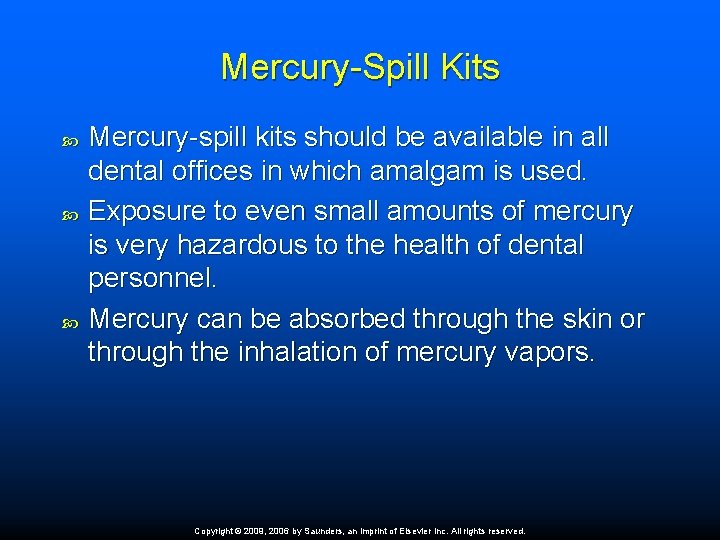 Mercury-Spill Kits

• Mercury-spill kits should be available in all dental offices in which amalgam is used.
• Exposure to even small amounts of mercury is very hazardous to the health of dental personnel.
• Mercury can be absorbed through the skin or through the inhalation of mercury vapors.

Copyright © 2009, 2006 by Saunders, an imprint of Elsevier Inc. All rights reserved.